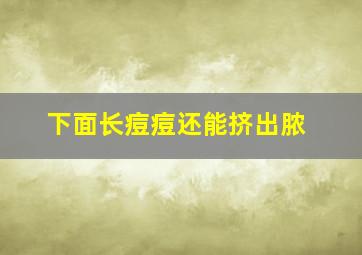 下面长痘痘还能挤出脓